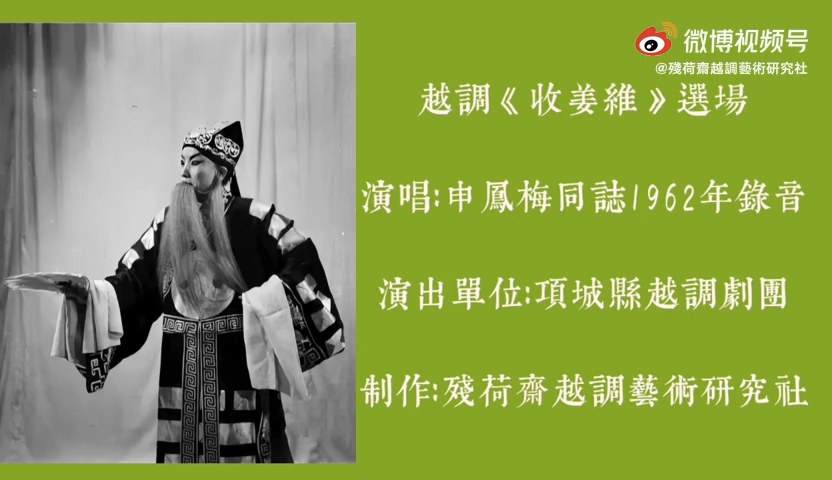 微博视频号
@殘荷齋越調藝術研究社

越調《收姜維》選場

演唱:申鳳梅同誌1962年錄音

演出單位:項城縣越調劇團

制作:殘荷齋越調藝術研究社